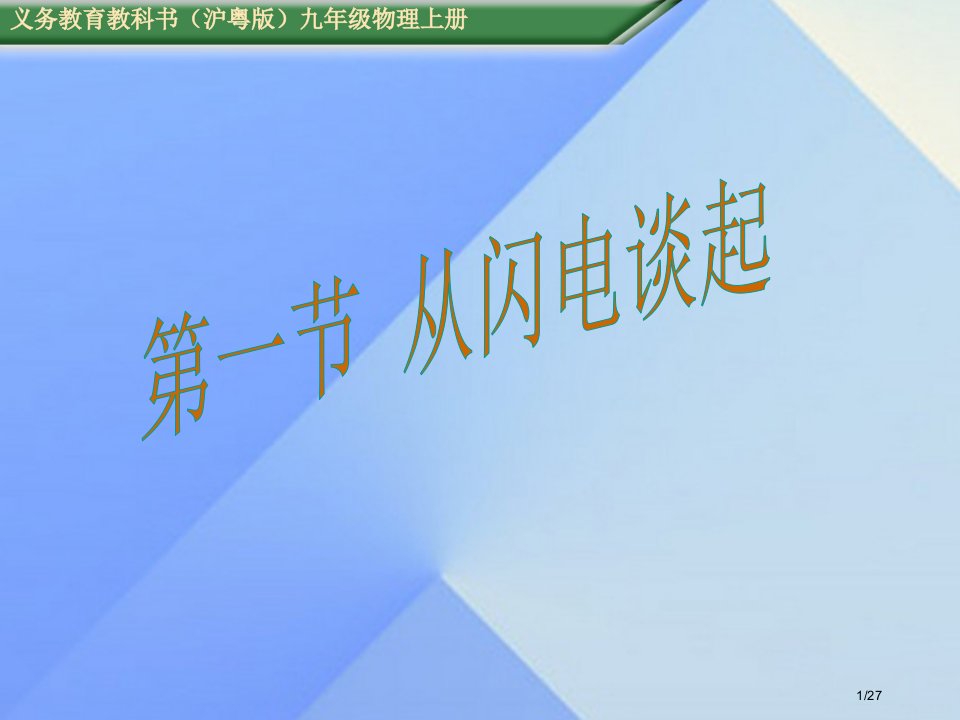 义务教育教科书（沪粤版）九年级物理上册

第一节 从闪电谈起

1/27